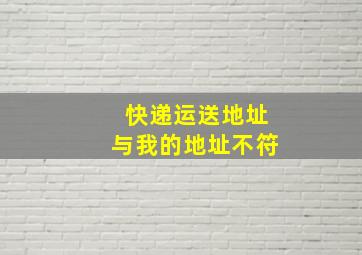 快递运送地址
与我的地址不符